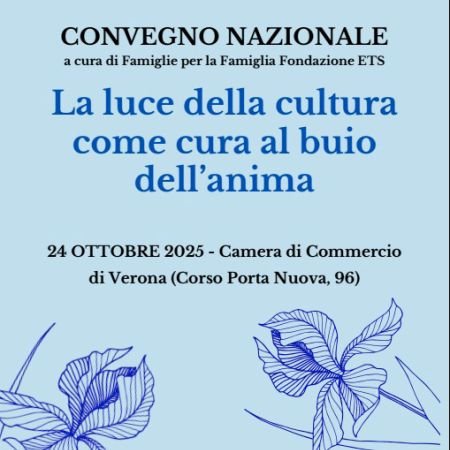 CONVEGNO NAZIONALE
a cura di Famiglie per la Famiglia Fondazione ETS

La luce della cultura come cura al buio dell'anima

24 OTTOBRE 2025 - Camera di Commercio di Verona (Corso Porta Nuova, 96)